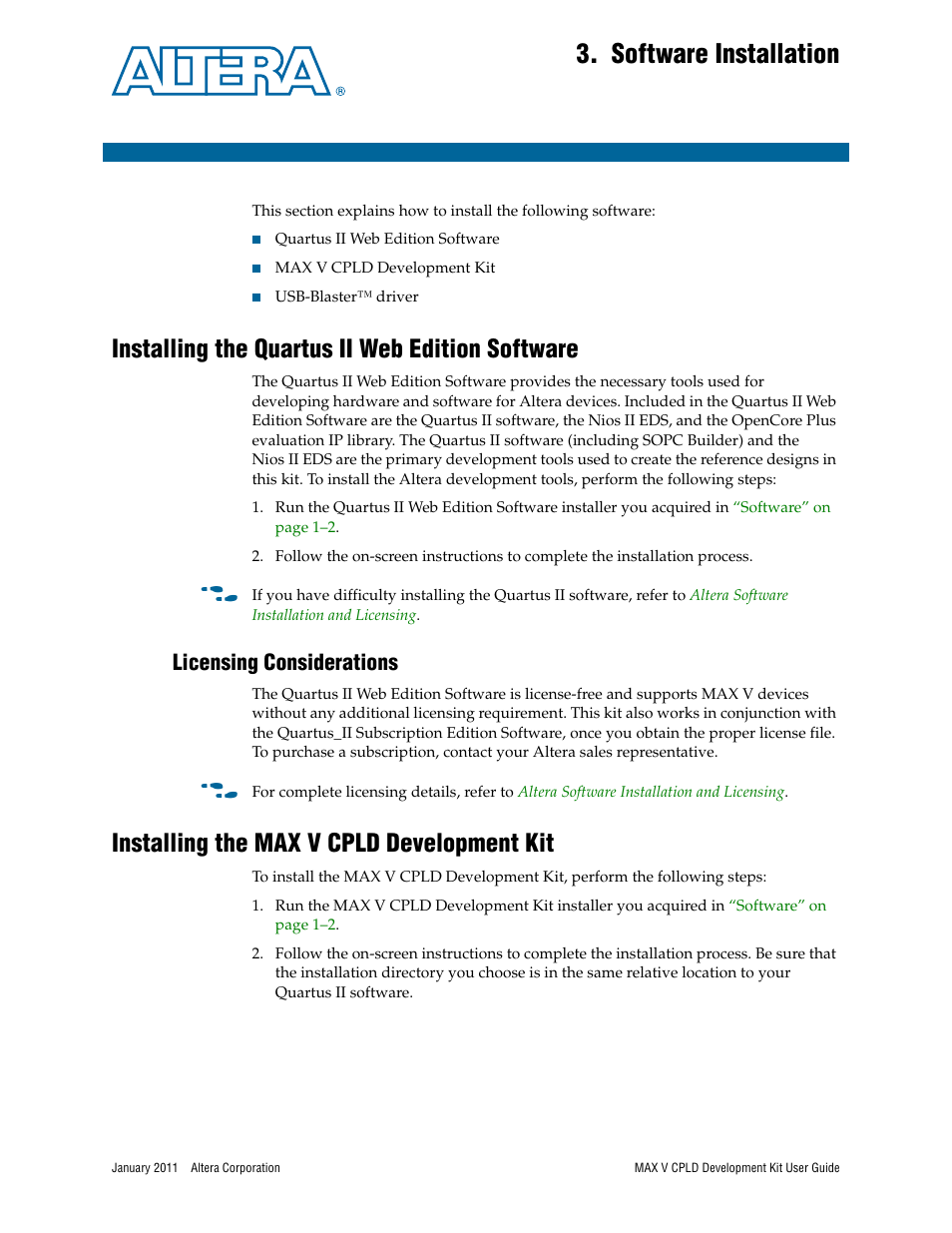 ALTERA®

3. Software Installation

This section explains how to install the following software:

■ Quartus II Web Edition Software
■ MAX V CPLD Development Kit
■ USB-Blaster™ driver

Installing the Quartus II Web Edition Software

The Quartus II Web Edition Software provides the necessary tools used for developing hardware and software for Altera devices. Included in the Quartus II Web Edition Software are the Quartus II software, the Nios II EDS, and the OpenCore Plus evaluation IP library. The Quartus II software (including SOPC Builder) and the Nios II EDS are the primary development tools used to create the reference designs in this kit. To install the Altera development tools, perform the following steps:

1. Run the Quartus II Web Edition Software installer you acquired in "Software" on page 1–2.
2. Follow the on-screen instructions to complete the installation process.

If you have difficulty installing the Quartus II software, refer to Altera Software Installation and Licensing.

Licensing Considerations

The Quartus II Web Edition Software is license-free and supports MAX V devices without any additional licensing requirement. This kit also works in conjunction with the Quartus_II Subscription Edition Software, once you obtain the proper license file. To purchase a subscription, contact your Altera sales representative.

For complete licensing details, refer to Altera Software Installation and Licensing.

Installing the MAX V CPLD Development Kit

To install the MAX V CPLD Development Kit, perform the following steps:

1. Run the MAX V CPLD Development Kit installer you acquired in "Software" on page 1–2.
2. Follow the on-screen instructions to complete the installation process. Be sure that the installation directory you choose is in the same relative location to your Quartus II software.

January 2011 Altera Corporation

MAX V CPLD Development Kit User Guide